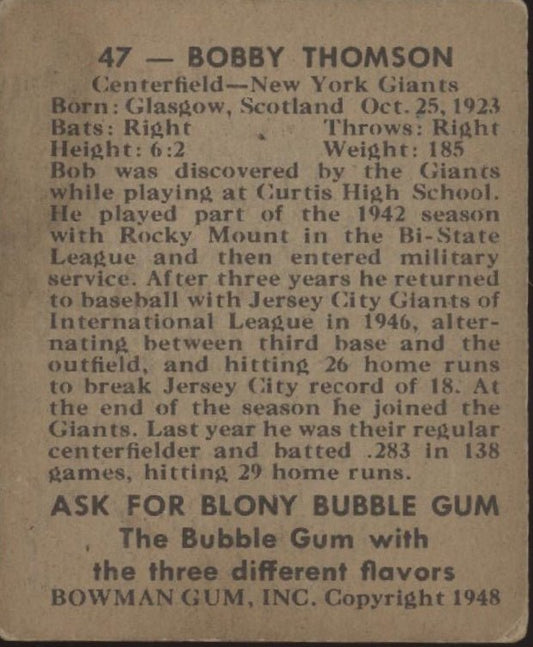 47 — BOBBY THOMSON
Centerfield—New York Giants
Born: Glasgow, Scotland Oct. 25, 1923
Bats: Right Throws: Right
Height: 6:2 Weight: 185

Bob was discovered by the Giants while playing at Curtis High School. He played part of the 1942 season with Rocky Mount in the Bi-State League and then entered military service. After three years he returned to baseball with Jersey City Giants of International League in 1946, alternating between third base and the outfield, and hitting 26 home runs to break Jersey City record of 18. At the end of the season he joined the Giants. Last year he was their regular centerfielder and batted .283 in 138 games, hitting 29 home runs.

ASK FOR BLONY BUBBLE GUM
The Bubble Gum with
the three different flavors
BOWMAN GUM, INC. Copyright 1948